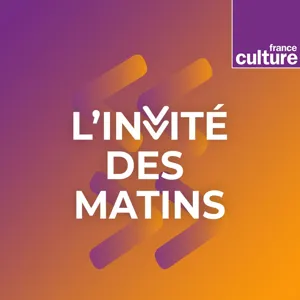 france
culture

L'INVITÉ
DES
MATINS